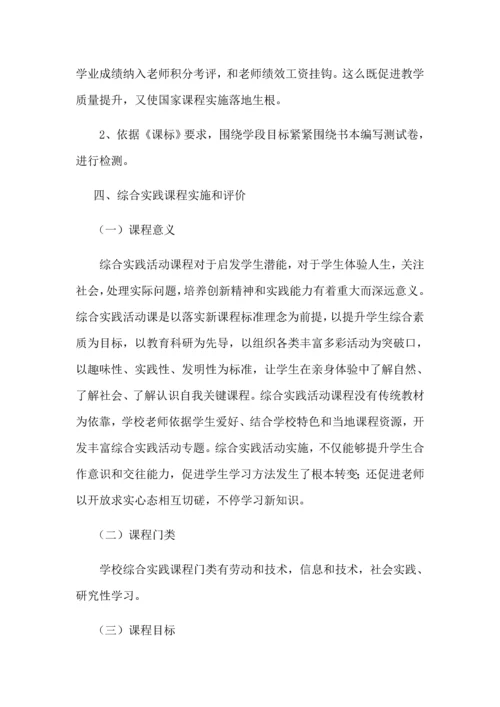 学业成绩纳入老师积分考评，和老师绩效工资挂钩。这么既促进教学质量提升，又使国家课程实施落地生根。

2、依据《课标》要求，围绕学段目标紧紧围绕书本编写测试卷，进行检测。

四、综合实践课程实施和评价

（一）课程意义

综合实践活动课程对于启发学生潜能，对于学生体验人生，关注社会，处理实际问题，培养创新精神和实践能力有着重大而深远意义。综合实践活动课是以落实新课程标准理念为前提，以提升学生综合素质为目标，以教育科研为先导，以组织各类丰富多彩活动为突破口，以趣味性、实践性、发明性为标准，让学生在亲身体验中了解自然、了解社会、了解认识自我关键课程。综合实践活动课程没有传统教材为依靠，学校老师依据学生爱好、结合学校特色和当地课程资源，开发丰富综合实践活动专题。综合实践活动实施，不仅能够提升学生合作意识和交往能力，促进学生学习方法发生了根本转变；还促进老师以开放求实心态相互切磋，不停学习新知识。

（二）课程门类

学校综合实践课程门类有劳动和技术，信息和技术，社会实践、研究性学习。

（三）课程目标